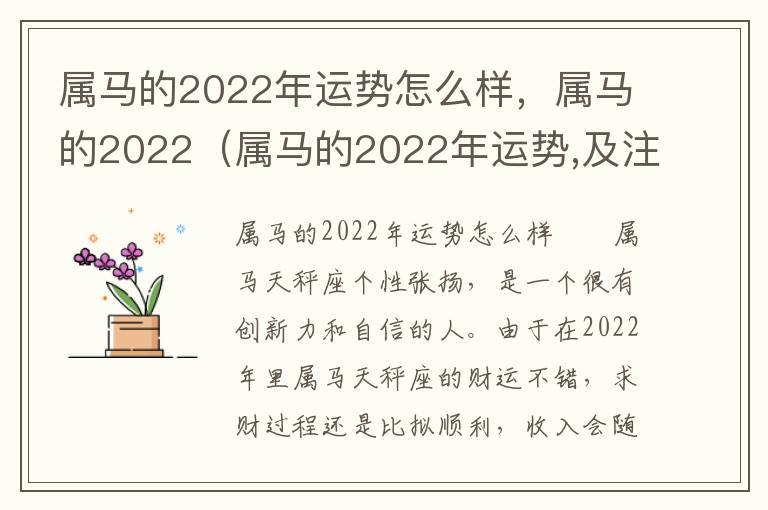 属马的2022年运势怎么样，属马的2022（属马的2022年运势,及注

属马的2022年运势怎么样　　属马天秤座个性张扬，是一个很有创新力和自信的人。由于在2022年里属马天秤座的财运不错，求财过程还是比拟顺利，收入会随